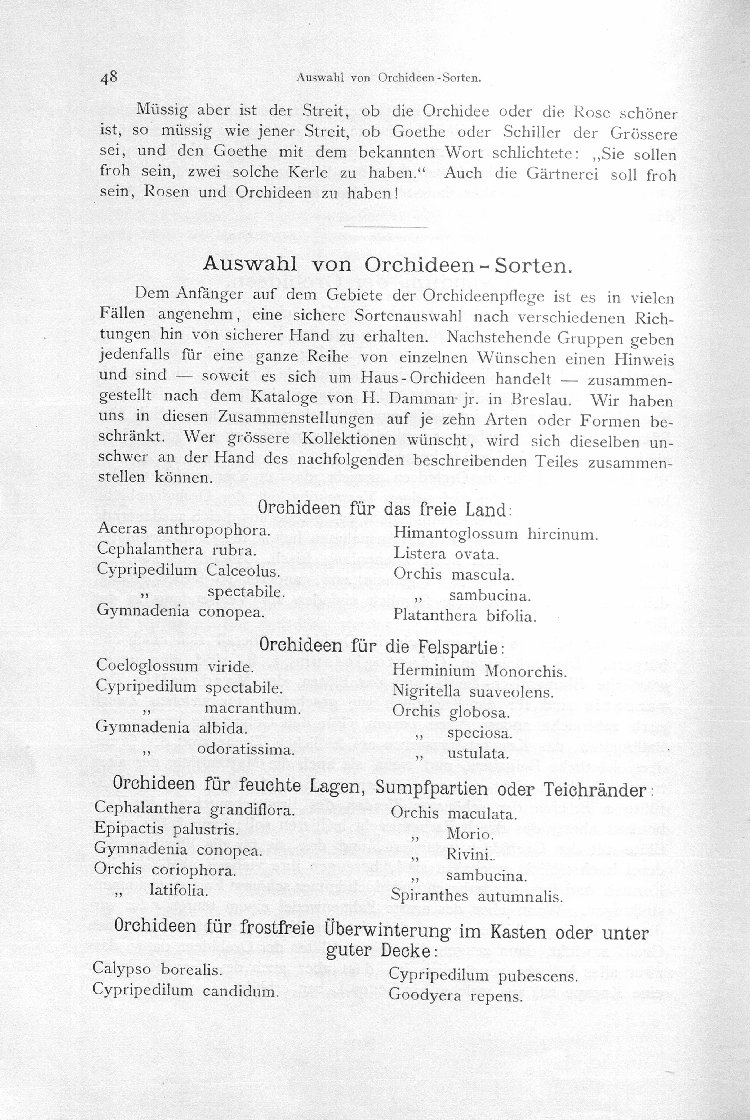 48 Auswahl von Orchideen-Sorten.

Müssig aber ist der Streit, ob die Orchidee oder die Rose schöner ist, so müssig wie jener Streit, ob Goethe oder Schiller der Grössere sei, und den Goethe mit dem bekannten Wort schlichtete: „Sie sollen froh sein, zwei solche Kerle zu haben.“ Auch die Gärtnerei soll froh sein, Rosen und Orchideen zu haben!

Auswahl von Orchideen-Sorten.

Dem Anfänger auf dem Gebiete der Orchideenpflege ist es in vielen Fällen angenehm, eine sichere Sortenauswahl nach verschiedenen Richtungen hin von sicherer Hand zu erhalten. Nachstehende Gruppen geben jedenfalls für eine ganze Reihe von einzelnen Wünschen einen Hinweis und sind — soweit es sich um Haus-Orchideen handelt — zusammengestellt nach dem Kataloge von H. Damman jr. in Breslau. Wir haben uns in diesen Zusammenstellungen auf je zehn Arten oder Formen beschränkt. Wer grössere Kollektionen wünscht, wird sich dieselben unschwer an der Hand des nachfolgenden beschreibenden Teiles zusammenstellen können.

Orchideen für das freie Land:

Aceras anthropophora.
Cephalanthera rubra.
Cypripedilum Calceolus.
„ spectabile.
Gymnadenia conopea.

Himantoglossum hircinum.
Listera ovata.
Orchis mascula.
„ sambucina.
Platanthera bifolia.

Orchideen für die Felspartie:

Coeloglossum viride.
Cypripedilum spectabile.
„ macranthum.
Gymnadenia albida.
„ odoratissima.

Herminium Monorchis.
Nigritella suaveolens.
Orchis globosa.
„ speciosa.
„ ustulata.

Orchideen für feuchte Lagen, Sumpfpartien oder Teichränder:

Cephalanthera grandiflora.
Epipactis palustris.
Gymnadenia conopea.
Orchis coriophora.
„ latifolia.

Orchis maculata.
„ Morio.
„ Rivini.
„ sambucina.
Spiranthes autumnalis.

Orchideen für frostfreie Überwinterung im Kasten oder unter guter Decke:

Calypso borealis.
Cypripedilum candidum.

Cypripedilum pubescens.
Goodyera repens.